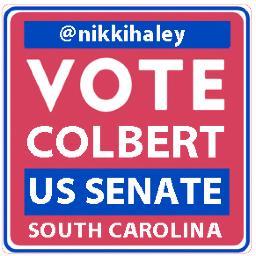 @nikkihaley

VOTE

COLBERT

US SENATE

SOUTH CAROLINA